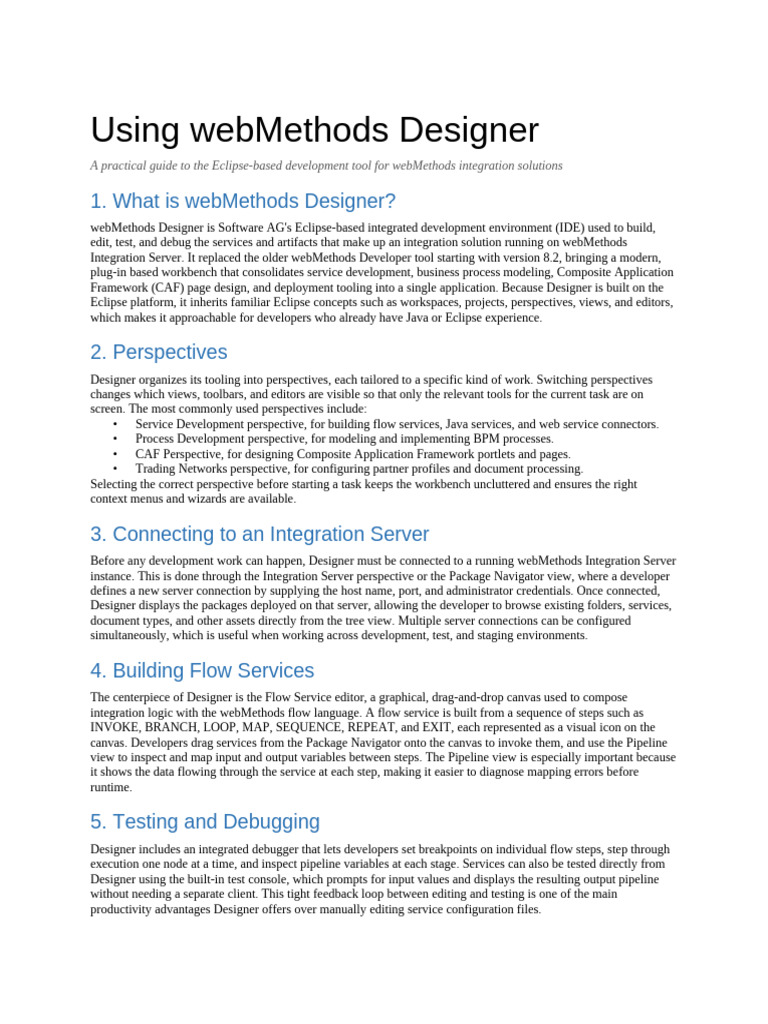 Using webMethods Designer

A practical guide to the Eclipse-based development tool for webMethods integration solutions

1. What is webMethods Designer?

webMethods Designer is Software AG's Eclipse-based integrated development environment (IDE) used to build, edit, test, and debug the services and artifacts that make up an integration solution running on webMethods Integration Server. It replaced the older webMethods Developer tool starting with version 8.2, bringing a modern, plug-in based workbench that consolidates service development, business process modeling, Composite Application Framework (CAF) page design, and deployment tooling into a single application. Because Designer is built on the Eclipse platform, it inherits familiar Eclipse concepts such as workspaces, projects, perspectives, views, and editors, which makes it approachable for developers who already have Java or Eclipse experience.

2. Perspectives

Designer organizes its tooling into perspectives, each tailored to a specific kind of work. Switching perspectives changes which views, toolbars, and editors are visible so that only the relevant tools for the current task are on screen. The most commonly used perspectives include:
• Service Development perspective, for building flow services, Java services, and web service connectors.
• Process Development perspective, for modeling and implementing BPM processes.
• CAF Perspective, for designing Composite Application Framework portlets and pages.
• Trading Networks perspective, for configuring partner profiles and document processing.
Selecting the correct perspective before starting a task keeps the workbench uncluttered and ensures the right context menus and wizards are available.

3. Connecting to an Integration Server

Before any development work can happen, Designer must be connected to a running webMethods Integration Server instance. This is done through the Integration Server perspective or the Package Navigator view, where a developer defines a new server connection by supplying the host name, port, and administrator credentials. Once connected, Designer displays the packages deployed on that server, allowing the developer to browse existing folders, services, document types, and other assets directly from the tree view. Multiple server connections can be configured simultaneously, which is useful when working across development, test, and staging environments.

4. Building Flow Services

The centerpiece of Designer is the Flow Service editor, a graphical, drag-and-drop canvas used to compose integration logic with the webMethods flow language. A flow service is built from a sequence of steps such as INVOKE, BRANCH, LOOP, MAP, SEQUENCE, REPEAT, and EXIT, each represented as a visual icon on the canvas. Developers drag services from the Package Navigator onto the canvas to invoke them, and use the Pipeline view to inspect and map input and output variables between steps. The Pipeline view is especially important because it shows the data flowing through the service at each step, making it easier to diagnose mapping errors before runtime.

5. Testing and Debugging

Designer includes an integrated debugger that lets developers set breakpoints on individual flow steps, step through execution one node at a time, and inspect pipeline variables at each stage. Services can also be tested directly from Designer using the built-in test console, which prompts for input values and displays the resulting output pipeline without needing a separate client. This tight feedback loop between editing and testing is one of the main productivity advantages Designer offers over manually editing service configuration files.